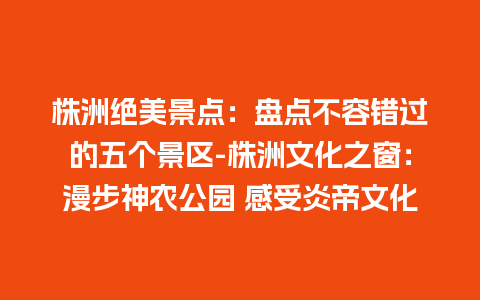 株洲绝美景点：盘点不容错过的五个景区-株洲文化之窗：漫步神农公园 感受炎帝文化